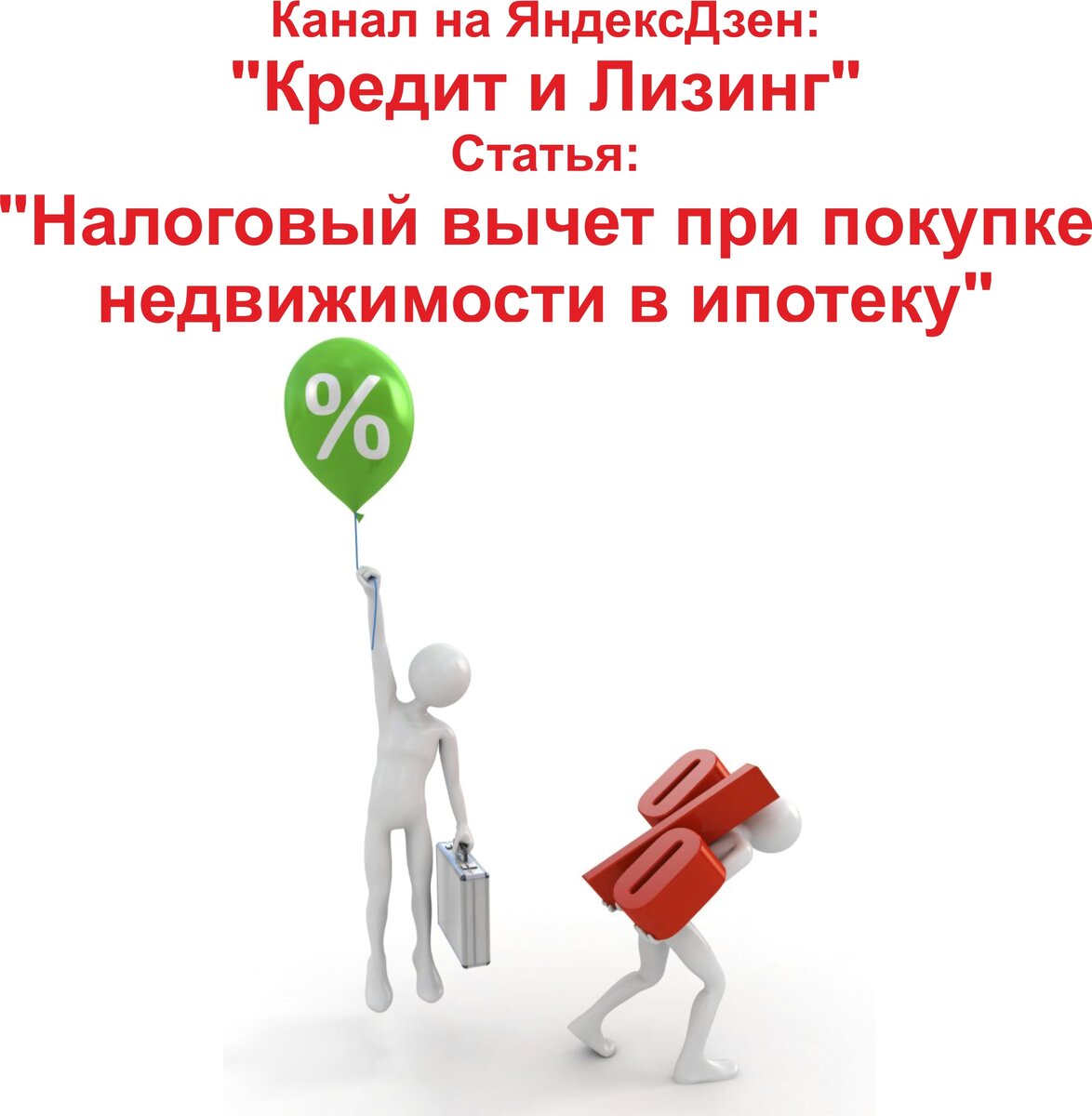 Канал на ЯндексДзен:
"Кредит и Лизинг"
Статья:
"Налоговый вычет при покупке недвижимости в ипотеку"

%

%